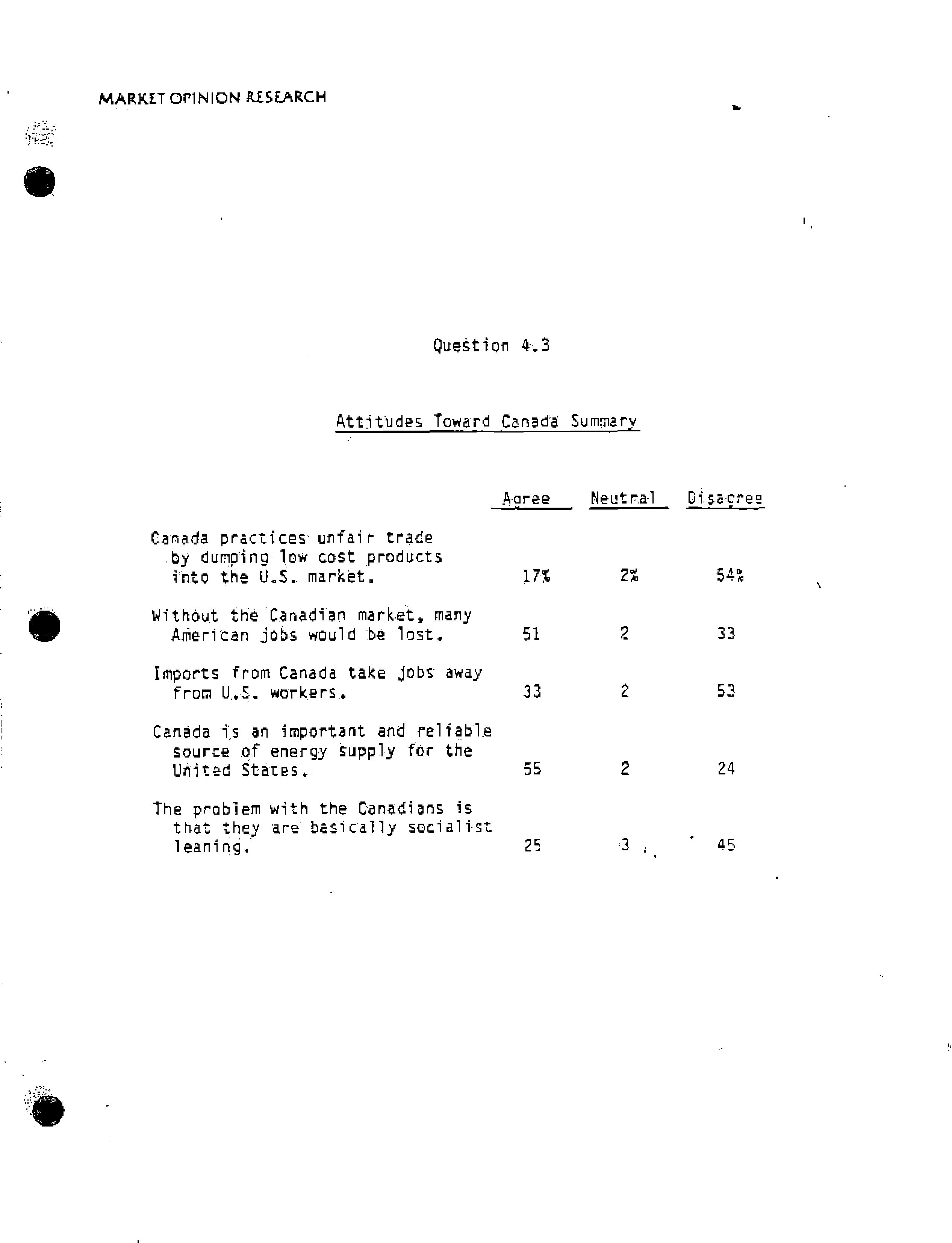 MARKET OPINION RESEARCH

Question 4.3

Attitudes Toward Canada Summary

| | Agree | Neutral | Disagree |
|---|---|---|---|
| Canada practices unfair trade by dumping low cost products into the U.S. market. | 17% | 2% | 54% |
| Without the Canadian market, many American jobs would be lost. | 51 | 2 | 33 |
| Imports from Canada take jobs away from U.S. workers. | 33 | 2 | 53 |
| Canada is an important and reliable source of energy supply for the United States. | 55 | 2 | 24 |
| The problem with the Canadians is that they are basically socialist leaning. | 25 | 3 | 45 |